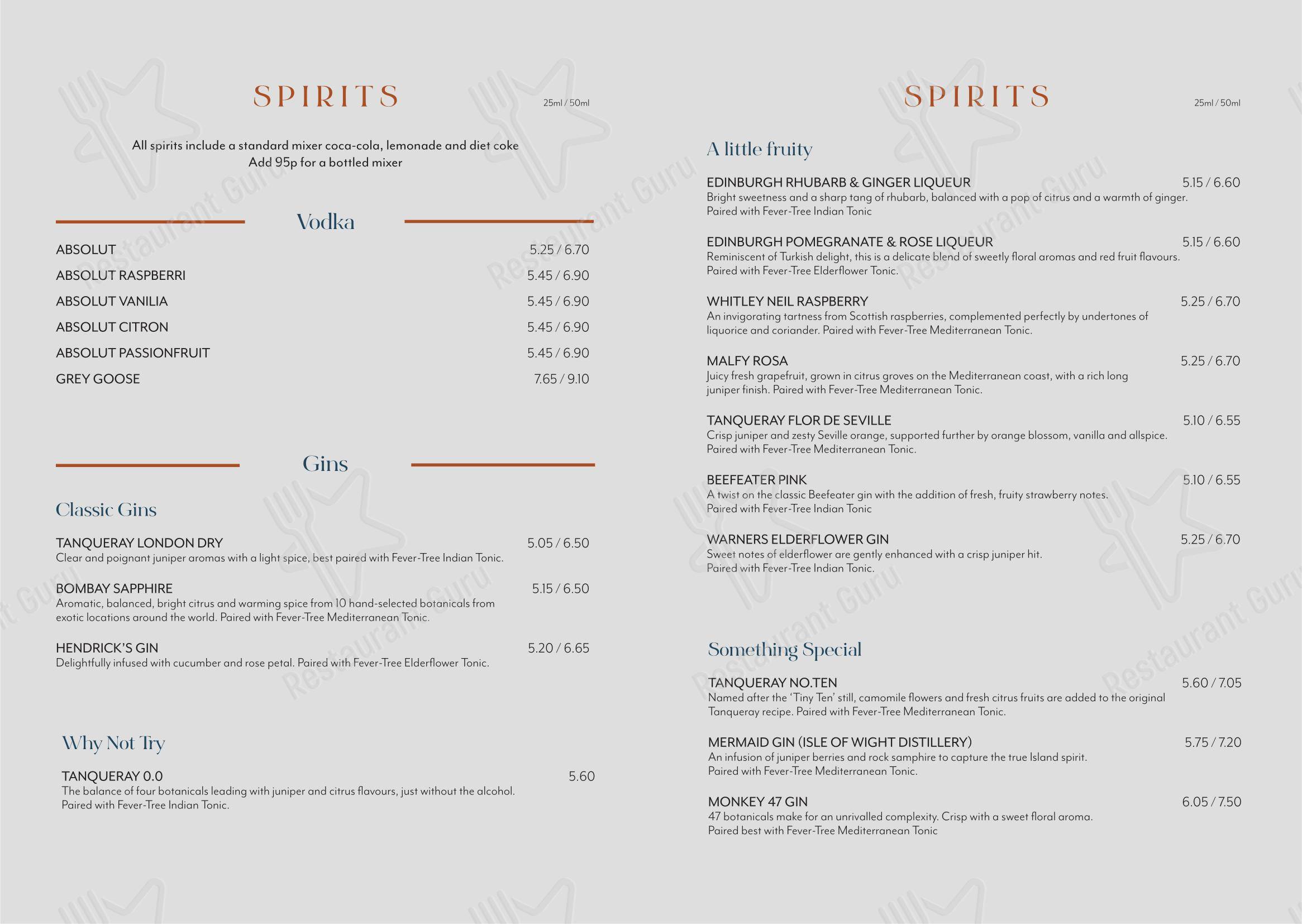 SPIRITS

25ml / 50ml

All spirits include a standard mixer coca-cola, lemonade and diet coke
Add 95p for a bottled mixer

Vodka

ABSOLUT 5.25 / 6.70
ABSOLUT RASPBERRI 5.45 / 6.90
ABSOLUT VANILIA 5.45 / 6.90
ABSOLUT CITRON 5.45 / 6.90
ABSOLUT PASSIONFRUIT 5.45 / 6.90
GREY GOOSE 7.65 / 9.10

Gins

Classic Gins

TANQUERAY LONDON DRY 5.05 / 6.50
Clear and poignant juniper aromas with a light spice, best paired with Fever-Tree Indian Tonic.

BOMBAY SAPPHIRE 5.15 / 6.50
Aromatic, balanced, bright citrus and warming spice from 10 hand-selected botanicals from exotic locations around the world. Paired with Fever-Tree Mediterranean Tonic.

HENDRICK'S GIN 5.20 / 6.65
Delightfully infused with cucumber and rose petal. Paired with Fever-Tree Elderflower Tonic.

Why Not Try

TANQUERAY 0.0 5.60
The balance of four botanicals leading with juniper and citrus flavours, just without the alcohol. Paired with Fever-Tree Indian Tonic.

SPIRITS

25ml / 50ml

A little fruity

EDINBURGH RHUBARB & GINGER LIQUEUR 5.15 / 6.60
Bright sweetness and a sharp tang of rhubarb, balanced with a pop of citrus and a warmth of ginger. Paired with Fever-Tree Indian Tonic

EDINBURGH POMEGRANATE & ROSE LIQUEUR 5.15 / 6.60
Reminiscent of Turkish delight, this is a delicate blend of sweetly floral aromas and red fruit flavours. Paired with Fever-Tree Elderflower Tonic.

WHITLEY NEIL RASPBERRY 5.25 / 6.70
An invigorating tartness from Scottish raspberries, complemented perfectly by undertones of liquorice and coriander. Paired with Fever-Tree Mediterranean Tonic.

MALFY ROSA 5.25 / 6.70
Juicy fresh grapefruit, grown in citrus groves on the Mediterranean coast, with a rich long juniper finish. Paired with Fever-Tree Mediterranean Tonic.

TANQUERAY FLOR DE SEVILLE 5.10 / 6.55
Crisp juniper and zesty Seville orange, supported further by orange blossom, vanilla and allspice. Paired with Fever-Tree Mediterranean Tonic.

BEEFEATER PINK 5.10 / 6.55
A twist on the classic Beefeater gin with the addition of fresh, fruity strawberry notes. Paired with Fever-Tree Indian Tonic

WARNERS ELDERFLOWER GIN 5.25 / 6.70
Sweet notes of elderflower are gently enhanced with a crisp juniper hit. Paired with Fever-Tree Indian Tonic.

Something Special

TANQUERAY NO.TEN 5.60 / 7.05
Named after the 'Tiny Ten' still, camomile flowers and fresh citrus fruits are added to the original Tanqueray recipe. Paired with Fever-Tree Mediterranean Tonic.

MERMAID GIN (ISLE OF WIGHT DISTILLERY) 5.75 / 7.20
An infusion of juniper berries and rock samphire to capture the true Island spirit. Paired with Fever-Tree Mediterranean Tonic.

MONKEY 47 GIN 6.05 / 7.50
47 botanicals make for an unrivalled complexity. Crisp with a sweet floral aroma. Paired best with Fever-Tree Mediterranean Tonic

Restaurant Guru